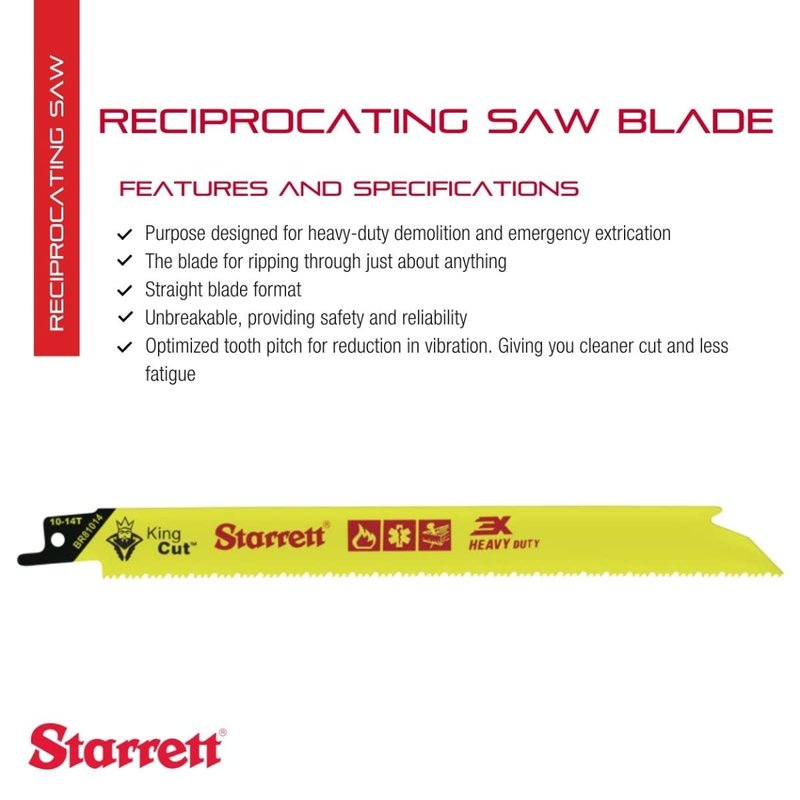 RECIPROCATING SAW

RECIPROCATING SAW BLADE

FEATURES AND SPECIFICATIONS

✓ Purpose designed for heavy-duty demolition and emergency extrication
✓ The blade for ripping through just about anything
✓ Straight blade format
✓ Unbreakable, providing safety and reliability
✓ Optimized tooth pitch for reduction in vibration. Giving you cleaner cut and less fatigue

10-14T
BR81014
King Cut™
Starrett®
3X HEAVY DUTY

Starrett®